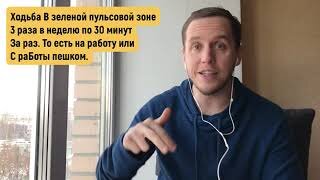 Ходьба В зеленой пульсовой зоне
3 раза в неделю по 30 минут
За раз. То есть на работу или
С раБоты пешком.